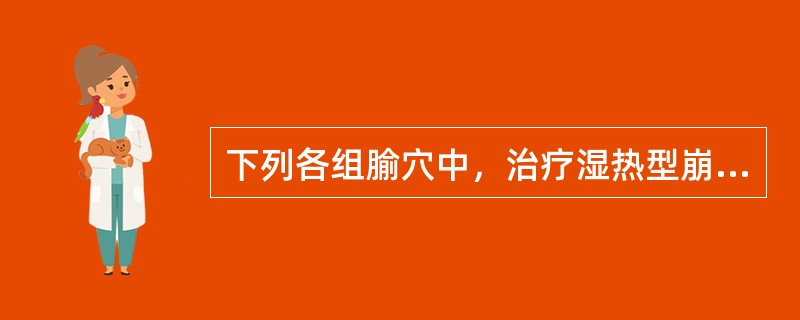 下列各组腧穴中，治疗湿热型崩...